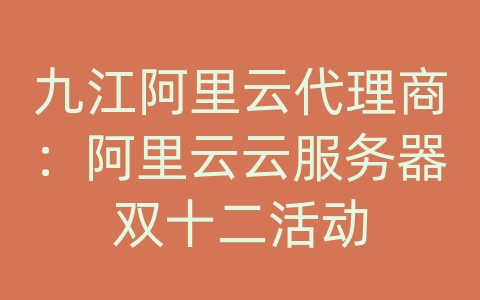 九江阿里云代理商：阿里云云服务器双十二活动